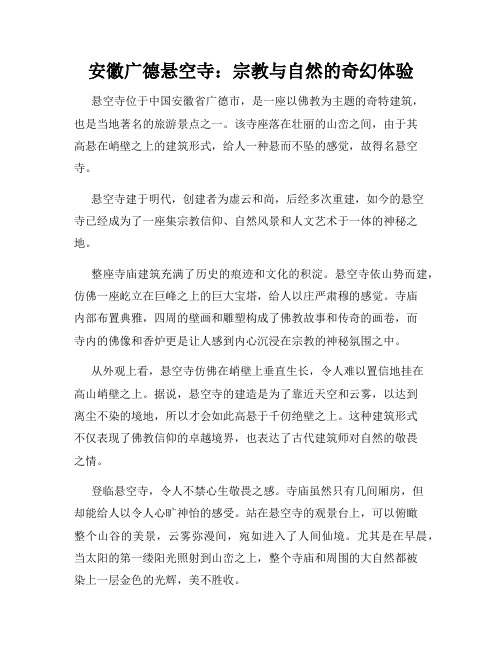 安徽广德悬空寺：宗教与自然的奇幻体验

悬空寺位于中国安徽省广德市，是一座以佛教为主题的奇特建筑，也是当地著名的旅游景点之一。该寺座落在壮丽的山峦之间，由于其高悬在峭壁之上的建筑形式，给人一种悬而不坠的感觉，故得名悬空寺。

悬空寺建于明代，创建者为虚云和尚，后经多次重建，如今的悬空寺已经成为了一座集宗教信仰、自然风景和人文艺术于一体的神秘之地。

整座寺庙建筑充满了历史的痕迹和文化的积淀。悬空寺依山势而建，仿佛一座屹立在巨峰之上的巨大宝塔，给人以庄严肃穆的感觉。寺庙内部布置典雅，四周的壁画和雕塑构成了佛教故事和传奇的画卷，而寺内的佛像和香炉更是让人感到内心沉浸在宗教的神秘氛围之中。

从外观上看，悬空寺仿佛在峭壁上垂直生长，令人难以置信地挂在高山峭壁之上。据说，悬空寺的建造是为了靠近天空和云雾，以达到离尘不染的境地，所以才会如此高悬于千仞绝壁之上。这种建筑形式不仅表现了佛教信仰的卓越境界，也表达了古代建筑师对自然的敬畏之情。

登临悬空寺，令人不禁心生敬畏之感。寺庙虽然只有几间厢房，但却能给人以令人心旷神怡的感受。站在悬空寺的观景台上，可以俯瞰整个山谷的美景，云雾弥漫间，宛如进入了人间仙境。尤其是在早晨，当太阳的第一缕阳光照射到山峦之上，整个寺庙和周围的大自然都被染上一层金色的光辉，美不胜收。